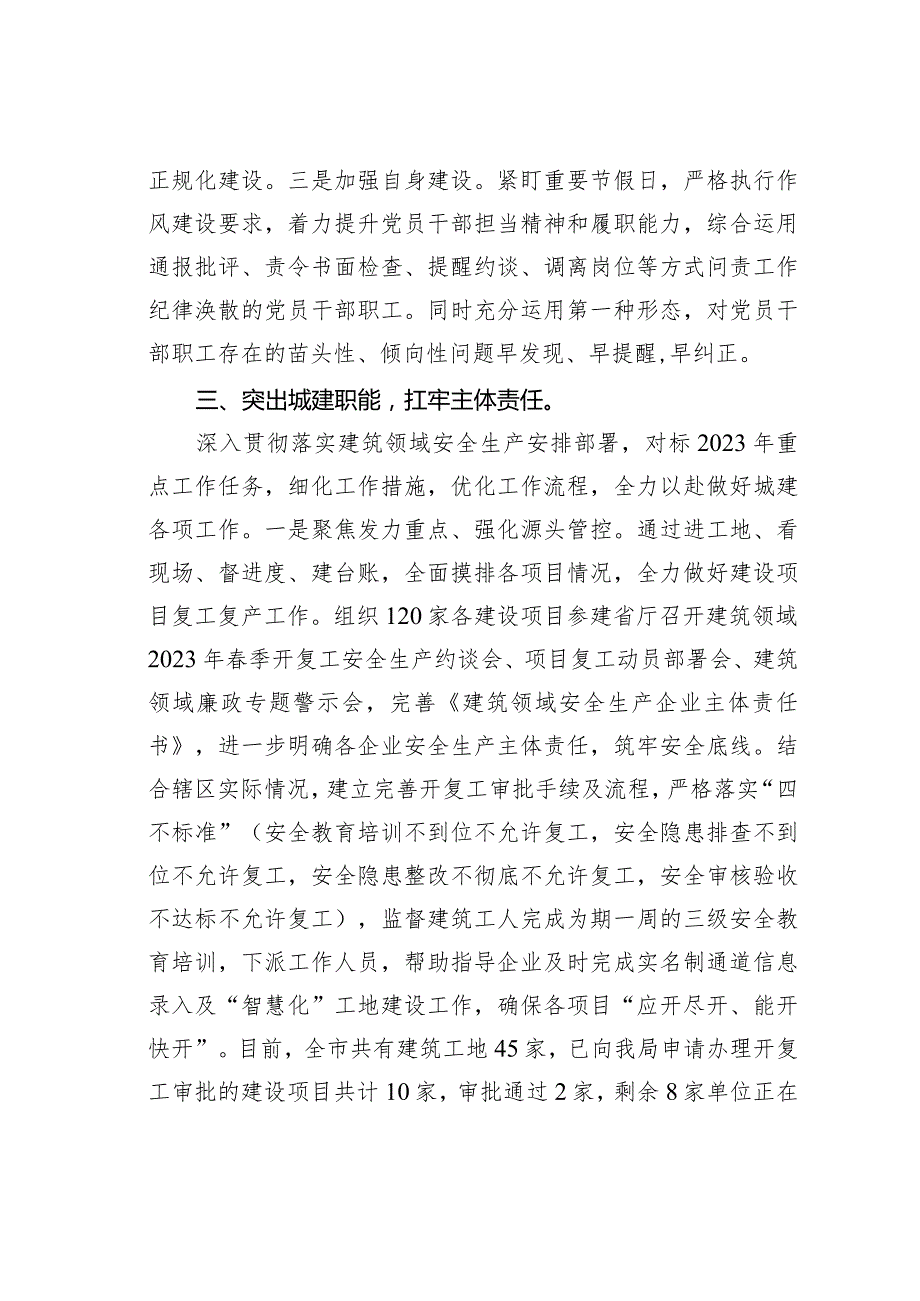 正规化建设。三是加强自身建设。紧盯重要节假日，严格执行作风建设要求，着力提升党员干部担当精神和履职能力，综合运用通报批评、责令书面检查、提醒约谈、调离岗位等方式问责工作纪律涣散的党员干部职工。同时充分运用第一种形态，对党员干部职工存在的苗头性、倾向性问题早发现、早提醒，早纠正。

三、突出城建职能，扛牢主体责任。

深入贯彻落实建筑领域安全生产安排部署，对标2023年重点工作任务，细化工作措施，优化工作流程，全力以赴做好城建各项工作。一是聚焦发力重点、强化源头管控。通过进工地、看现场、督进度、建台账，全面摸排各项目情况，全力做好建设项目复工复产工作。组织120家各建设项目参建省厅召开建筑领域2023年春季开复工安全生产约谈会、项目复工动员部署会、建筑领域廉政专题警示会，完善《建筑领域安全生产企业主体责任书》，进一步明确各企业安全生产主体责任，筑牢安全底线。结合辖区实际情况，建立完善开复工审批手续及流程，严格落实“四不标准”（安全教育培训不到位不允许复工，安全隐患排查不到位不允许复工，安全隐患整改不彻底不允许复工，安全审核验收不达标不允许复工），监督建筑工人完成为期一周的三级安全教育培训，下派工作人员，帮助指导企业及时完成实名制通道信息录入及“智慧化”工地建设工作，确保各项目“应开尽开、能开快开”。目前，全市共有建筑工地45家，已向我局申请办理开复工审批的建设项目共计10家，审批通过2家，剩余8家单位正在